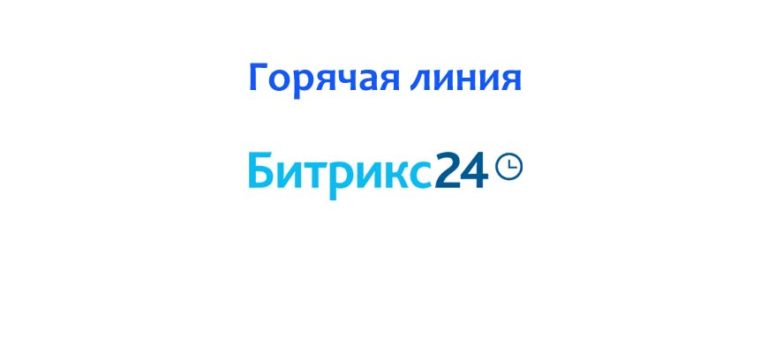 Горячая линия

Битрикс24